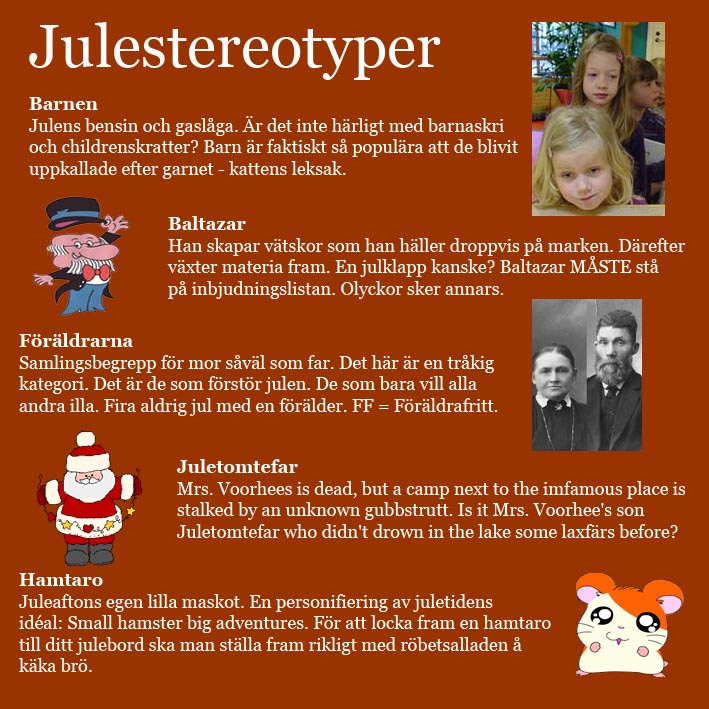 Julestereotyper

Barnen
Julens bensin och gaslåga. Är det inte härligt med barnaskri och childrenskratter? Barn är faktiskt så populära att de blivit uppkallade efter garnet - kattens leksak.

Baltazar
Han skapar vätskor som han häller droppvis på marken. Därefter växter materia fram. En julklapp kanske? Baltazar MÅSTE stå på inbjudningslistan. Olyckor sker annars.

Föräldrarna
Samlingsbegrepp för mor såväl som far. Det här är en tråkig kategori. Det är de som förstör julen. De som bara vill alla andra illa. Fira aldrig jul med en förälder. FF = Föräldrafritt.

Juletomtefar
Mrs. Voorhees is dead, but a camp next to the imfamous place is stalked by an unknown gubbstrutt. Is it Mrs. Voorhee's son Juletomtefar who didn't drown in the lake some laxfärs before?

Hamtaro
Juleaftons egen lilla maskot. En personifiering av juletidens idéal: Small hamster big adventures. För att locka fram en hamtaro till ditt julebord ska man ställa fram rikligt med röbetsalladen å käka brö.